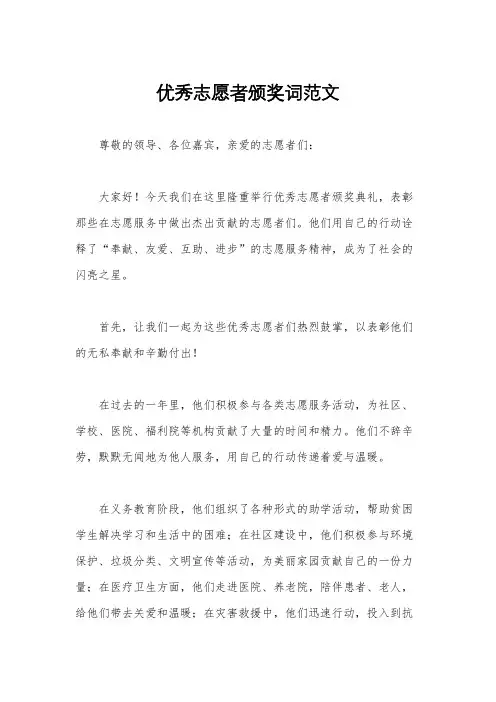 优秀志愿者颁奖词范文

尊敬的领导、各位嘉宾，亲爱的志愿者们：

大家好！今天我们在这里隆重举行优秀志愿者颁奖典礼，表彰那些在志愿服务中做出杰出贡献的志愿者们。他们用自己的行动诠释了“奉献、友爱、互助、进步”的志愿服务精神，成为了社会的闪亮之星。

首先，让我们一起为这些优秀志愿者们热烈鼓掌，以表彰他们的无私奉献和辛勤付出！

在过去的一年里，他们积极参与各类志愿服务活动，为社区、学校、医院、福利院等机构贡献了大量的时间和精力。他们不辞辛劳，默默无闻地为他人服务，用自己的行动传递着爱与温暖。

在义务教育阶段，他们组织了各种形式的助学活动，帮助贫困学生解决学习和生活中的困难；在社区建设中，他们积极参与环境保护、垃圾分类、文明宣传等活动，为美丽家园贡献自己的一份力量；在医疗卫生方面，他们走进医院、养老院，陪伴患者、老人，给他们带去关爱和温暖；在灾害救援中，他们迅速行动，投入到抗